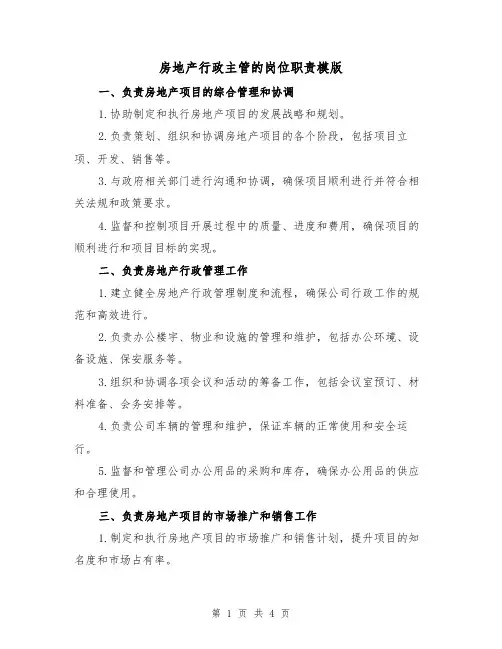 房地产行政主管的岗位职责模版

一、负责房地产项目的综合管理和协调

1.协助制定和执行房地产项目的发展战略和规划。

2.负责策划、组织和协调房地产项目的各个阶段，包括项目立项、开发、销售等。

3.与政府相关部门进行沟通和协调，确保项目顺利进行并符合相关法规和政策要求。

4.监督和控制项目开展过程中的质量、进度和费用，确保项目的顺利进行和项目目标的实现。

二、负责房地产行政管理工作

1.建立健全房地产行政管理制度和流程，确保公司行政工作的规范和高效进行。

2.负责办公楼宇、物业和设施的管理和维护，包括办公环境、设备设施、保安服务等。

3.组织和协调各项会议和活动的筹备工作，包括会议室预订、材料准备、会务安排等。

4.负责公司车辆的管理和维护，保证车辆的正常使用和安全运行。

5.监督和管理公司办公用品的采购和库存，确保办公用品的供应和合理使用。

三、负责房地产项目的市场推广和销售工作

1.制定和执行房地产项目的市场推广和销售计划，提升项目的知名度和市场占有率。

第 1 页 共 4 页